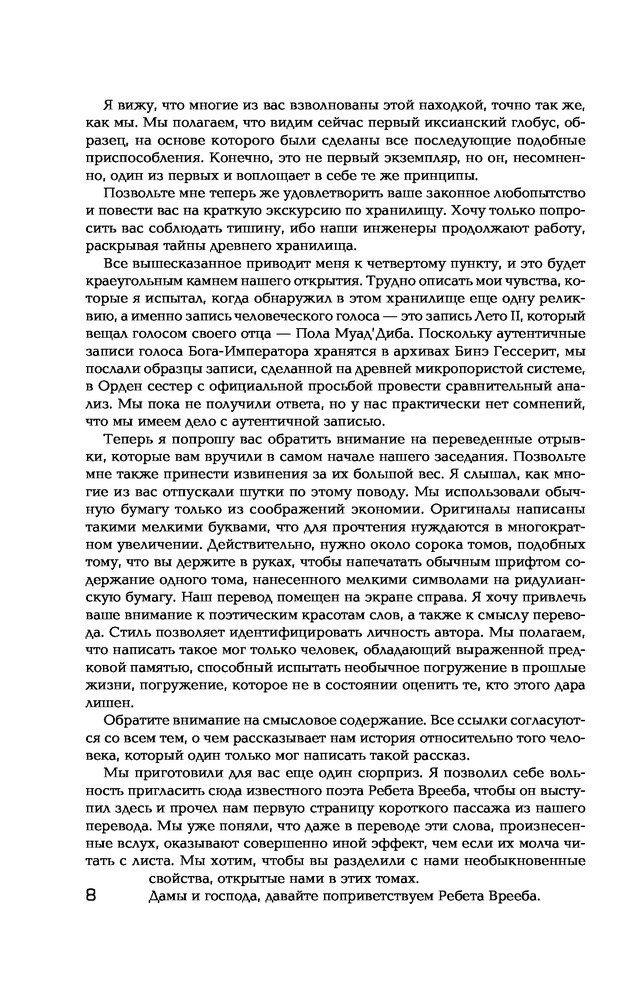 Я вижу, что многие из вас взволнованы этой находкой, точно так же, как мы. Мы полагаем, что видим сейчас первый иксианский глобус, образец, на основе которого были сделаны все последующие подобные приспособления. Конечно, это не первый экземпляр, но он, несомненно, один из первых и воплощает в себе те же принципы.

Позвольте мне теперь же удовлетворить ваше законное любопытство и повести вас на краткую экскурсию по хранилищу. Хочу только попросить вас соблюдать тишину, ибо наши инженеры продолжают работу, раскрывая тайны древнего хранилища.

Все вышесказанное приводит меня к четвертому пункту, и это будет краеугольным камнем нашего открытия. Трудно описать мои чувства, которые я испытал, когда обнаружил в этом хранилище еще одну реликвию, а именно запись человеческого голоса — это запись Лето II, который вещал голосом своего отца — Пола Муад'Диба. Поскольку аутентичные записи голоса Бога-Императора хранятся в архивах Бинэ Гессерит, мы послали образцы записи, сделанной на древней микропористой системе, в Орден сестер с официальной просьбой провести сравнительный анализ. Мы пока не получили ответа, но у нас практически нет сомнений, что мы имеем дело с аутентичной записью.

Теперь я попрошу вас обратить внимание на переведенные отрывки, которые вам вручили в самом начале нашего заседания. Позвольте мне также принести извинения за их большой вес. Я слышал, как многие из вас отпускали шутки по этому поводу. Мы использовали обычную бумагу только из соображений экономии. Оригиналы написаны такими мелкими буквами, что для прочтения нуждаются в многократном увеличении. Действительно, нужно около сорока томов, подобных тому, что вы держите в руках, чтобы напечатать обычным шрифтом содержание одного тома, нанесенного мелкими символами на ридулианскую бумагу. Наш перевод помещен на экране справа. Я хочу привлечь ваше внимание к поэтическим красотам слов, а также к смыслу перевода. Стиль позволяет идентифицировать личность автора. Мы полагаем, что написать такое мог только человек, обладающий выраженной предковой памятью, способный испытать необычное погружение в прошлые жизни, погружение, которое не в состоянии оценить те, кто этого дара лишен.

Обратите внимание на смысловое содержание. Все ссылки согласуются со всем тем, о чем рассказывает нам история относительно того человека, который один только мог написать такой рассказ.

Мы приготовили для вас еще один сюрприз. Я позволил себе вольность пригласить сюда известного поэта Ребета Врееба, чтобы он выступил здесь и прочел нам первую страницу короткого пассажа из нашего перевода. Мы уже поняли, что даже в переводе эти слова, произнесенные вслух, оказывают совершенно иной эффект, чем если их молча читать с листа. Мы хотим, чтобы вы разделили с нами необыкновенные свойства, открытые нами в этих томах.

Дамы и господа, давайте поприветствуем Ребета Врееба.

8